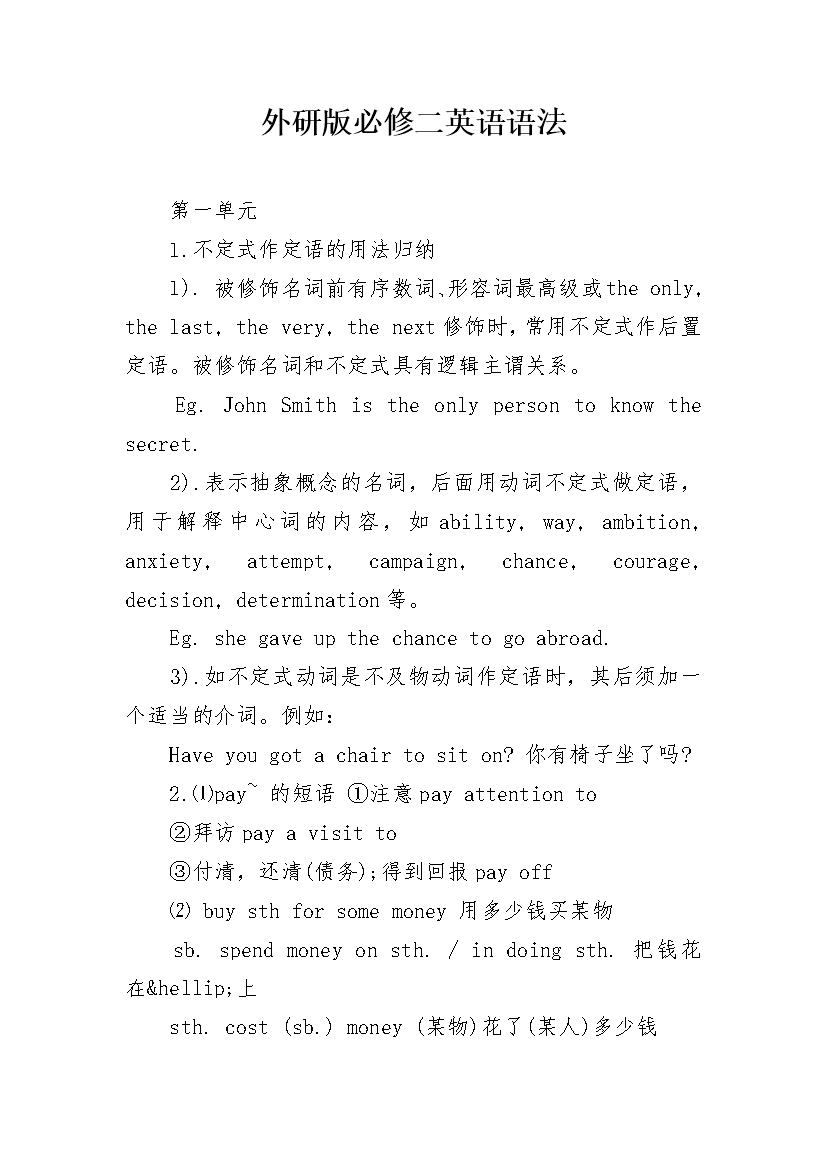 外研版必修二英语语法

第一单元

1.不定式作定语的用法归纳

1). 被修饰名词前有序数词、形容词最高级或the only, the last, the very, the next修饰时,常用不定式作后置定语。被修饰名词和不定式具有逻辑主谓关系。

Eg. John Smith is the only person to know the secret.

2).表示抽象概念的名词,后面用动词不定式做定语,用于解释中心词的内容,如ability, way, ambition, anxiety, attempt, campaign, chance, courage, decision, determination等。

Eg. she gave up the chance to go abroad.

3).如不定式动词是不及物动词作定语时,其后须加一个适当的介词。例如:

Have you got a chair to sit on? 你有椅子坐了吗?

2.⑴pay~ 的短语 ①注意pay attention to

②拜访pay a visit to

③付清,还清(债务);得到回报pay off

⑵ buy sth for some money 用多少钱买某物

sb. spend money on sth. / in doing sth. 把钱花在&hellip;上

sth. cost (sb.) money (某物)花了(某人)多少钱